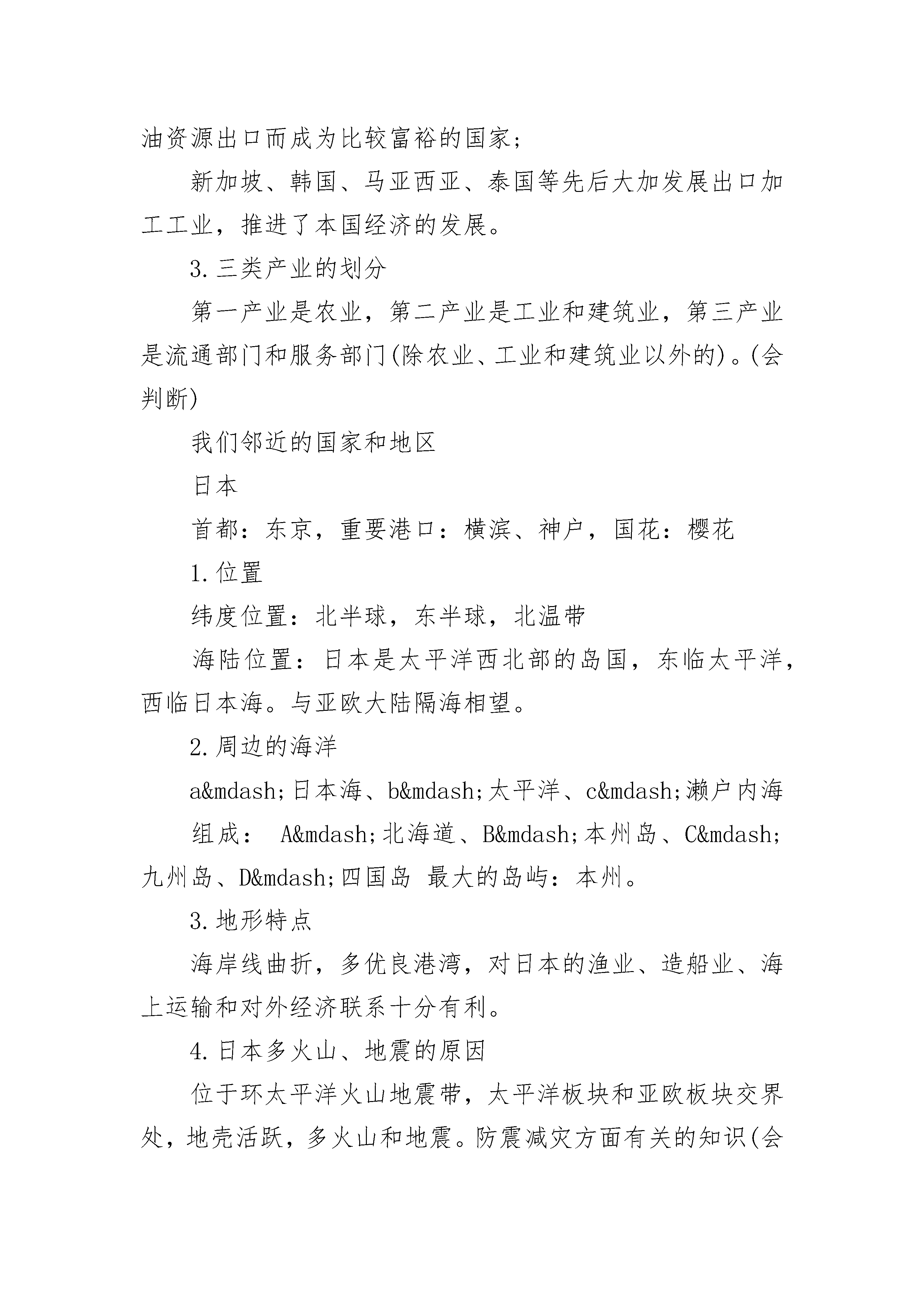 油资源出口而成为比较富裕的国家;

新加坡、韩国、马亚西亚、泰国等先后大加发展出口加工工业，推进了本国经济的发展。

3.三类产业的划分

第一产业是农业，第二产业是工业和建筑业，第三产业是流通部门和服务部门(除农业、工业和建筑业以外的)。(会判断)

我们邻近的国家和地区

日本

首都：东京，重要港口：横滨、神户，国花：樱花

1.位置

纬度位置：北半球，东半球，北温带

海陆位置：日本是太平洋西北部的岛国，东临太平洋，西临日本海。与亚欧大陆隔海相望。

2.周边的海洋

a&mdash;日本海、b&mdash;太平洋、c&mdash;濑户内海

组成： A&mdash;北海道、B&mdash;本州岛、C&mdash;九州岛、D&mdash;四国岛 最大的岛屿：本州。

3.地形特点

海岸线曲折，多优良港湾，对日本的渔业、造船业、海上运输和对外经济联系十分有利。

4.日本多火山、地震的原因

位于环太平洋火山地震带，太平洋板块和亚欧板块交界处，地壳活跃，多火山和地震。防震减灾方面有关的知识(会